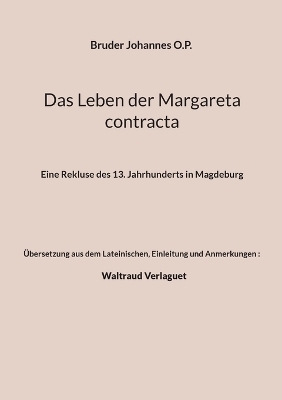 Bruder Johannes O.P.

Das Leben der Margareta contracta

Eine Rekluse des 13. Jahrhunderts in Magdeburg

Übersetzung aus dem Lateinischen, Einleitung und Anmerkungen :

Waltraud Verlaguet